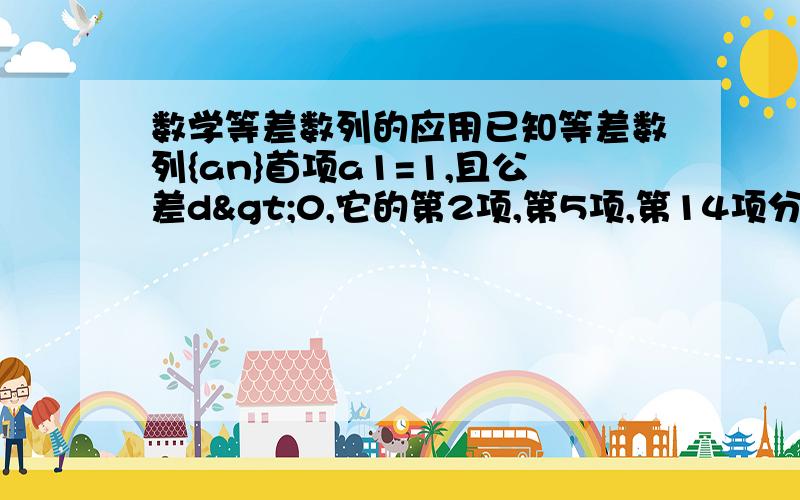 数学等差数列的应用已知等差数列{an}首项a1=1,且公差d&gt;0,它的第2项,第5项,第14项分